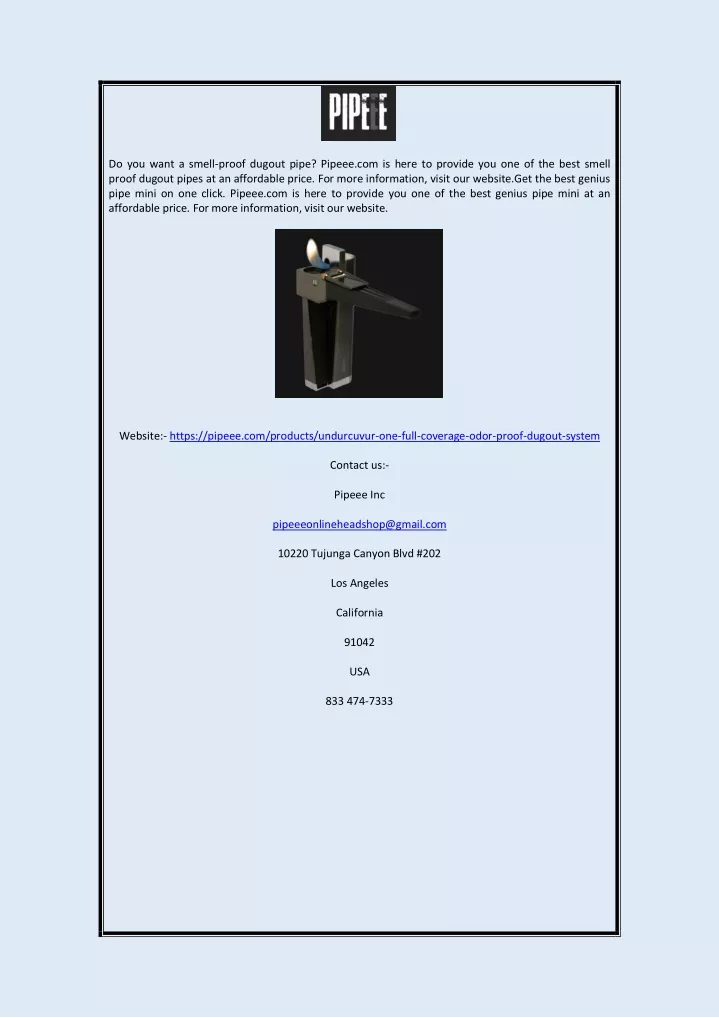 PIPEEE

Do you want a smell-proof dugout pipe? Pipeee.com is here to provide you one of the best smell proof dugout pipes at an affordable price. For more information, visit our website.Get the best genius pipe mini on one click. Pipeee.com is here to provide you one of the best genius pipe mini at an affordable price. For more information, visit our website.

Website:- https://pipeee.com/products/undurcuvur-one-full-coverage-odor-proof-dugout-system

Contact us:-

Pipeee Inc

pipeeeonlineheadshop@gmail.com

10220 Tujunga Canyon Blvd #202

Los Angeles

California

91042

USA

833 474-7333